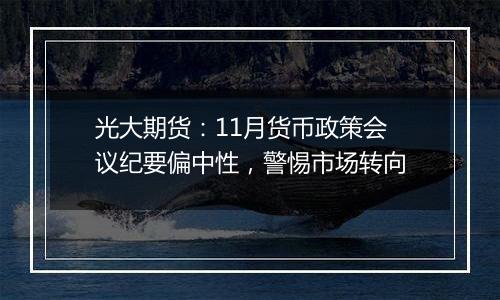 光大期货：11月货币政策会议纪要偏中性，警惕市场转向